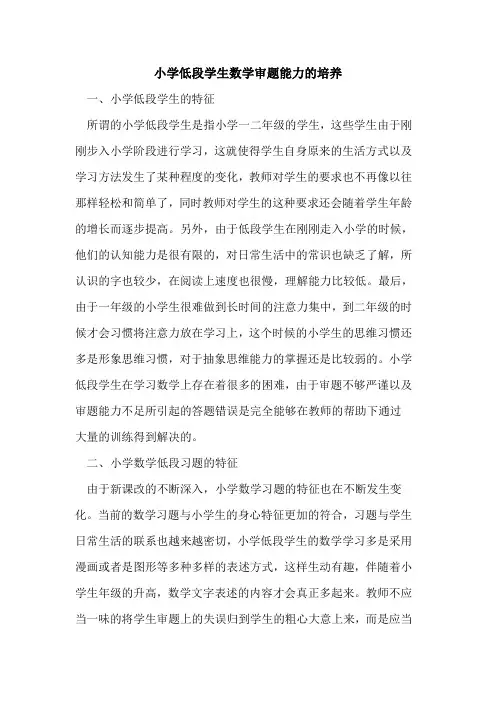 小学低段学生数学审题能力的培养

一、小学低段学生的特征

所谓的小学低段学生是指小学一二年级的学生，这些学生由于刚刚步入小学阶段进行学习，这就使得学生自身原来的生活方式以及学习方法发生了某种程度的变化，教师对学生的要求也不再像以往那样轻松和简单了，同时教师对学生的这种要求还会随着学生年龄的增长而逐步提高。另外，由于低段学生在刚刚走入小学的时候，他们的认知能力是很有限的，对日常生活中的常识也缺乏了解，所认识的字也较少，在阅读上速度也很慢，理解能力比较低。最后，由于一年级的小学生很难做到长时间的注意力集中，到二年级的时候才会习惯将注意力放在学习上，这个时候的小学生的思维习惯还多是形象思维习惯，对于抽象思维能力的掌握还是比较弱的。小学低段学生在学习数学上存在着很多的困难，由于审题不够严谨以及审题能力不足所引起的答题错误是完全能够在教师的帮助下通过大量的训练得到解决的。

二、小学数学低段习题的特征

由于新课改的不断深入，小学数学习题的特征也在不断发生变化。当前的数学习题与小学生的身心特征更加的符合，习题与学生日常生活的联系也越来越密切，小学低段学生的数学学习多是采用漫画或者是图形等多种多样的表述方式，这样生动有趣，伴随着小学生年级的升高，数学文字表述的内容才会真正多起来。教师不应当一味的将学生审题上的失误归到学生的粗心大意上来，而是应当